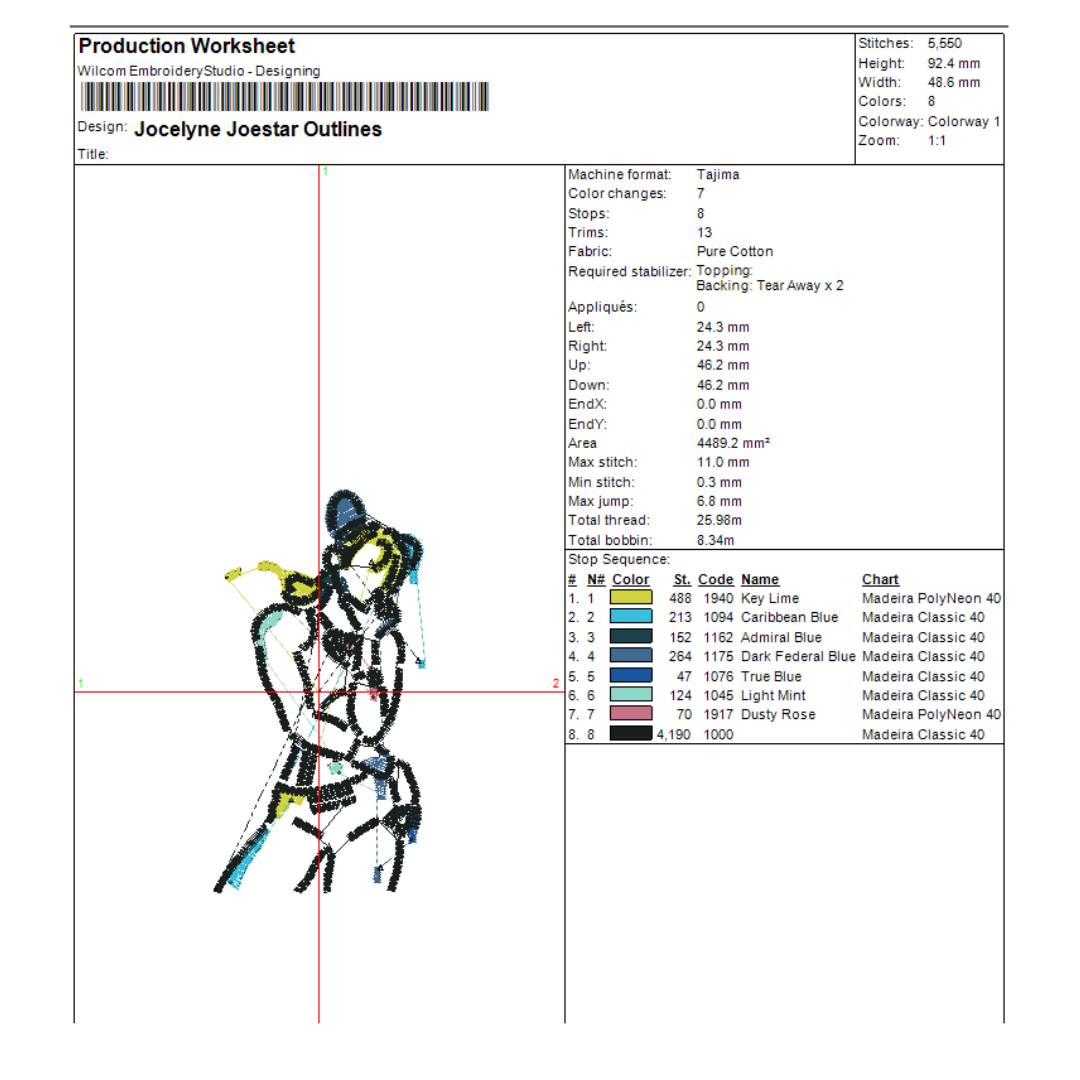 Production Worksheet
Wilcom EmbroideryStudio - Designing

Design: Jocelyne Joestar Outlines
Title:

Stitches: 5,550
Height: 92.4 mm
Width: 48.6 mm
Colors: 8
Colorway: Colorway 1
Zoom: 1:1

1
1
2

Machine format: Tajima
Color changes: 7
Stops: 8
Trims: 13
Fabric: Pure Cotton
Required stabilizer: Topping:
Backing: Tear Away x 2
Appliqués: 0
Left: 24.3 mm
Right: 24.3 mm
Up: 46.2 mm
Down: 46.2 mm
EndX: 0.0 mm
EndY: 0.0 mm
Area 4489.2 mm²
Max stitch: 11.0 mm
Min stitch: 0.3 mm
Max jump: 6.8 mm
Total thread: 25.98m
Total bobbin: 8.34m

Stop Sequence:
| # | N# | Color | St. | Code | Name | Chart |
|---|---|---|---|---|---|---|
| 1. | 1 | | 488 | 1940 | Key Lime | Madeira PolyNeon 40 |
| 2. | 2 | | 213 | 1094 | Caribbean Blue | Madeira Classic 40 |
| 3. | 3 | | 152 | 1162 | Admiral Blue | Madeira Classic 40 |
| 4. | 4 | | 264 | 1175 | Dark Federal Blue | Madeira Classic 40 |
| 5. | 5 | | 47 | 1076 | True Blue | Madeira Classic 40 |
| 6. | 6 | | 124 | 1045 | Light Mint | Madeira Classic 40 |
| 7. | 7 | | 70 | 1917 | Dusty Rose | Madeira PolyNeon 40 |
| 8. | 8 | | 4,190 | 1000 | | Madeira Classic 40 |